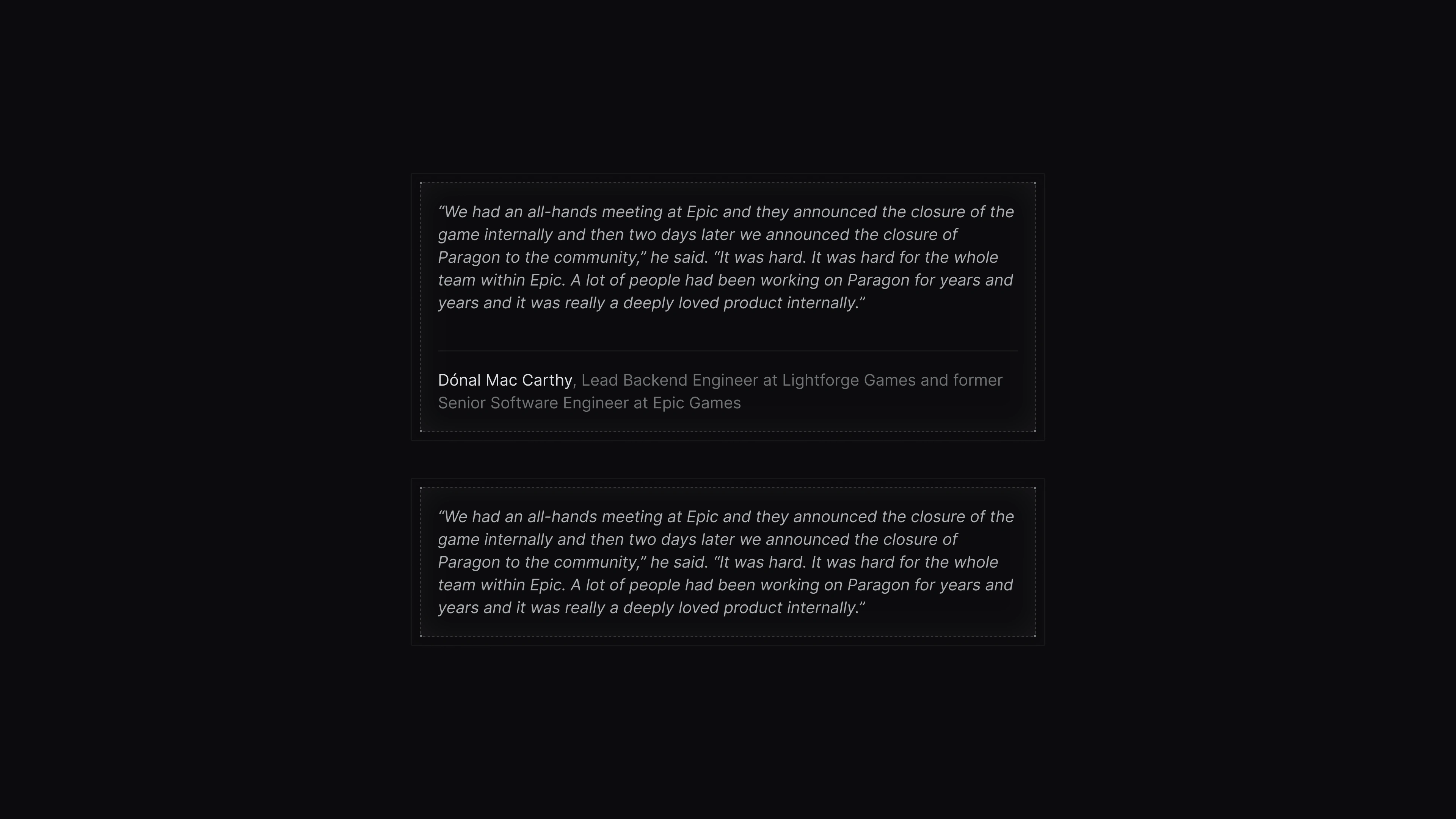 “We had an all-hands meeting at Epic and they announced the closure of the game internally and then two days later we announced the closure of Paragon to the community,” he said. “It was hard. It was hard for the whole team within Epic. A lot of people had been working on Paragon for years and years and it was really a deeply loved product internally.”

Dónal Mac Carthy, Lead Backend Engineer at Lightforge Games and former Senior Software Engineer at Epic Games

“We had an all-hands meeting at Epic and they announced the closure of the game internally and then two days later we announced the closure of Paragon to the community,” he said. “It was hard. It was hard for the whole team within Epic. A lot of people had been working on Paragon for years and years and it was really a deeply loved product internally.”